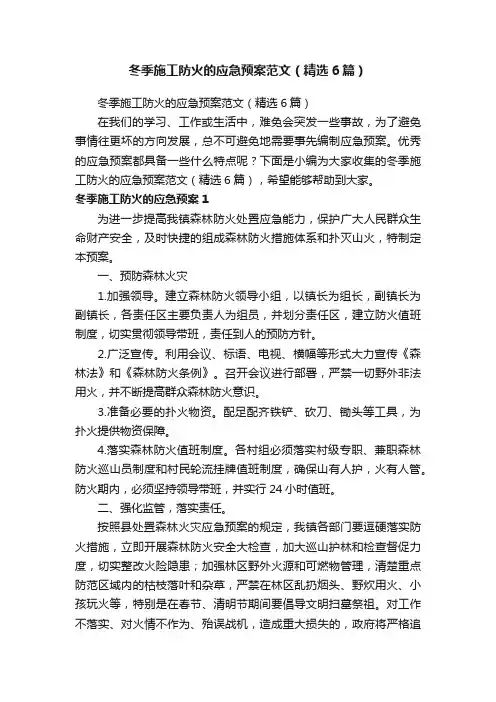 冬季施工防火的应急预案范文（精选6篇）

冬季施工防火的应急预案范文（精选6篇）

在我们的学习、工作或生活中，难免会突发一些事故，为了避免事情往更坏的方向发展，总不可避免地需要事先编制应急预案。优秀的应急预案都具备一些什么特点呢？下面是小编为大家收集的冬季施工防火的应急预案范文（精选6篇），希望能够帮助到大家。

冬季施工防火的应急预案1

为进一步提高我镇森林防火处置应急能力，保护广大人民群众生命财产安全，及时快捷的组成森林防火措施体系和扑灭山火，特制定本预案。

一、预防森林火灾

1.加强领导。建立森林防火领导小组，以镇长为组长，副镇长为副镇长，各责任区主要负责人为组员，并划分责任区，建立防火值班制度，切实贯彻领导带班，责任到人的预防方针。

2.广泛宣传。利用会议、标语、电视、横幅等形式大力宣传《森林法》和《森林防火条例》。召开会议进行部署，严禁一切野外非法用火，并不断提高群众森林防火意识。

3.准备必要的扑火物资。配足配齐铁铲、砍刀、锄头等工具，为扑火提供物资保障。

4.落实森林防火值班制度。各村组必须落实村级专职、兼职森林防火巡山员制度和村民轮流挂牌值班制度，确保山有人护，火有人管。防火期内，必须坚持领导带班，并实行24小时值班。

二、强化监管，落实责任。

按照县处置森林火灾应急预案的规定，我镇各部门要逗硬落实防火措施，立即开展森林防火安全大检查，加大巡山护林和检查督促力度，切实整改火险隐患；加强林区野外火源和可燃物管理，清楚重点防范区域内的枯枝落叶和杂草，严禁在林区乱扔烟头、野炊用火、小孩玩火等，特别是在春节、清明节期间要倡导文明扫墓祭祖。对工作不落实、对火情不作为、殆误战机，造成重大损失的，政府将严格追